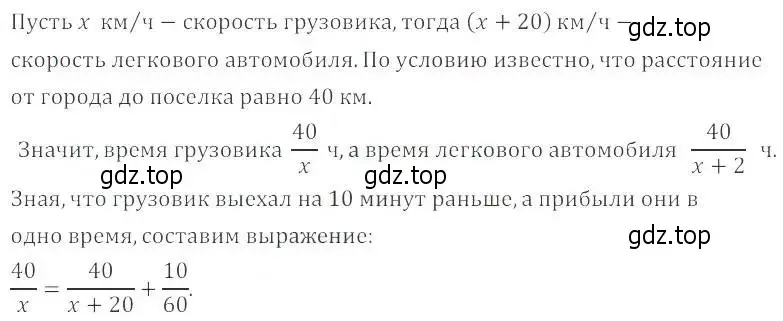 Пусть $x$ км/ч – скорость грузовика, тогда $(x + 20)$ км/ч – gdz.top скорость легкового автомобиля. По условию известно, что расстояние от города до поселка равно 40 км.

Значит, время грузовика $\frac{40}{x}$ ч, а время легкового автомобиля $\frac{40}{x+2}$ ч.

gdz.top gdz.top

Зная, что грузовик выехал на 10 минут раньше, а прибыли они в одно время, составим выражение:

gdz.top

$\frac{40}{x} = \frac{40}{x+20} + \frac{10}{60}$.